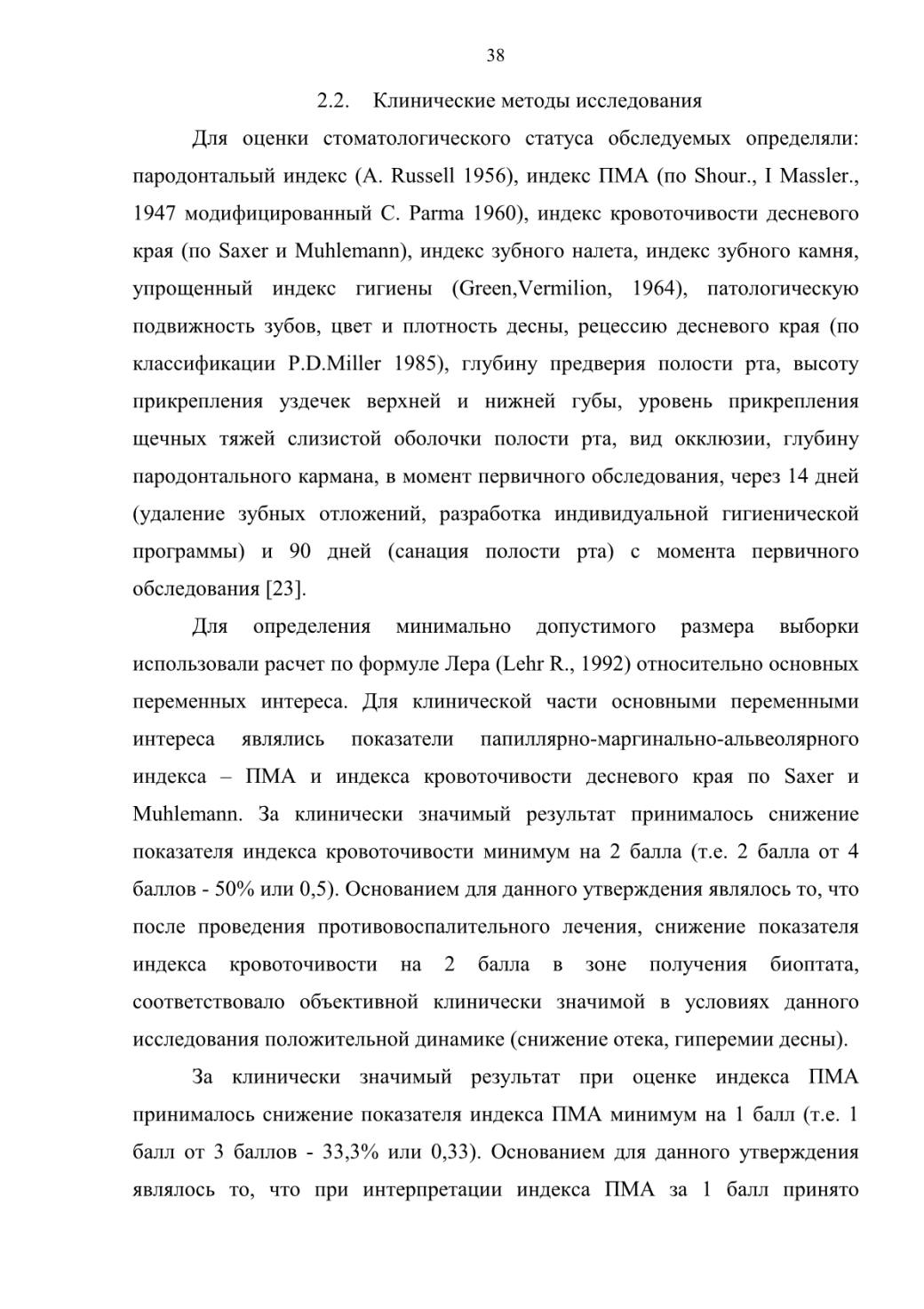 38

2.2. Клинические методы исследования

Для оценки стоматологического статуса обследуемых определяли: пародонтальый индекс (A. Russell 1956), индекс ПМА (по Shour., I Massler., 1947 модифицированный C. Parma 1960), индекс кровоточивости десневого края (по Saxer и Muhlemann), индекс зубного налета, индекс зубного камня, упрощенный индекс гигиены (Green,Vermilion, 1964), патологическую подвижность зубов, цвет и плотность десны, рецессию десневого края (по классификации P.D.Miller 1985), глубину предверия полости рта, высоту прикрепления уздечек верхней и нижней губы, уровень прикрепления щечных тяжей слизистой оболочки полости рта, вид окклюзии, глубину пародонтального кармана, в момент первичного обследования, через 14 дней (удаление зубных отложений, разработка индивидуальной гигиенической программы) и 90 дней (санация полости рта) с момента первичного обследования [23].

Для определения минимально допустимого размера выборки использовали расчет по формуле Лера (Lehr R., 1992) относительно основных переменных интереса. Для клинической части основными переменными интереса являлись показатели папиллярно-маргинально-альвеолярного индекса – ПМА и индекса кровоточивости десневого края по Saxer и Muhlemann. За клинически значимый результат принималось снижение показателя индекса кровоточивости минимум на 2 балла (т.е. 2 балла от 4 баллов - 50% или 0,5). Основанием для данного утверждения являлось то, что после проведения противовоспалительного лечения, снижение показателя индекса кровоточивости на 2 балла в зоне получения биоптата, соответствовало объективной клинически значимой в условиях данного исследования положительной динамике (снижение отека, гиперемии десны).

За клинически значимый результат при оценке индекса ПМА принималось снижение показателя индекса ПМА минимум на 1 балл (т.е. 1 балл от 3 баллов - 33,3% или 0,33). Основанием для данного утверждения являлось то, что при интерпретации индекса ПМА за 1 балл принято